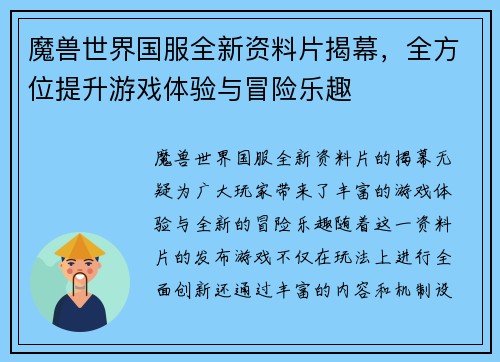 魔兽世界国服全新资料片揭幕，全方位提升游戏体验与冒险乐趣

魔兽世界国服全新资料片的揭幕无疑为广大玩家带来了丰富的游戏体验与全新的冒险乐趣随着这一资料片的发布游戏不仅在玩法上进行全面创新还通过丰富的内容和机制设